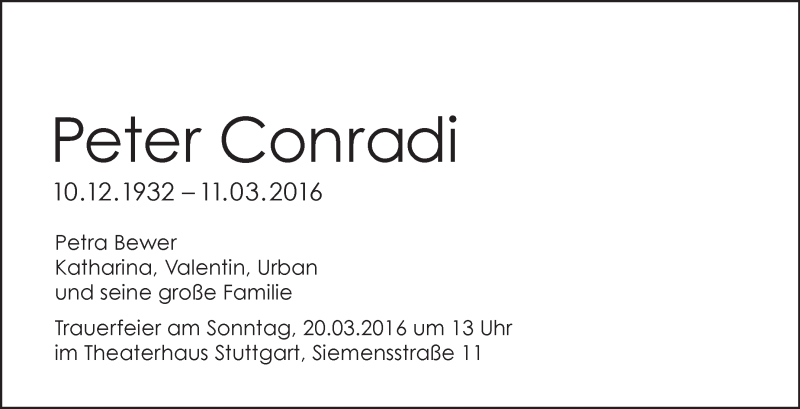 Peter Conradi
10.12.1932 – 11.03.2016

Petra Bewer
Katharina, Valentin, Urban
und seine große Familie

Trauerfeier am Sonntag, 20.03.2016 um 13 Uhr
im Theaterhaus Stuttgart, Siemensstraße 11